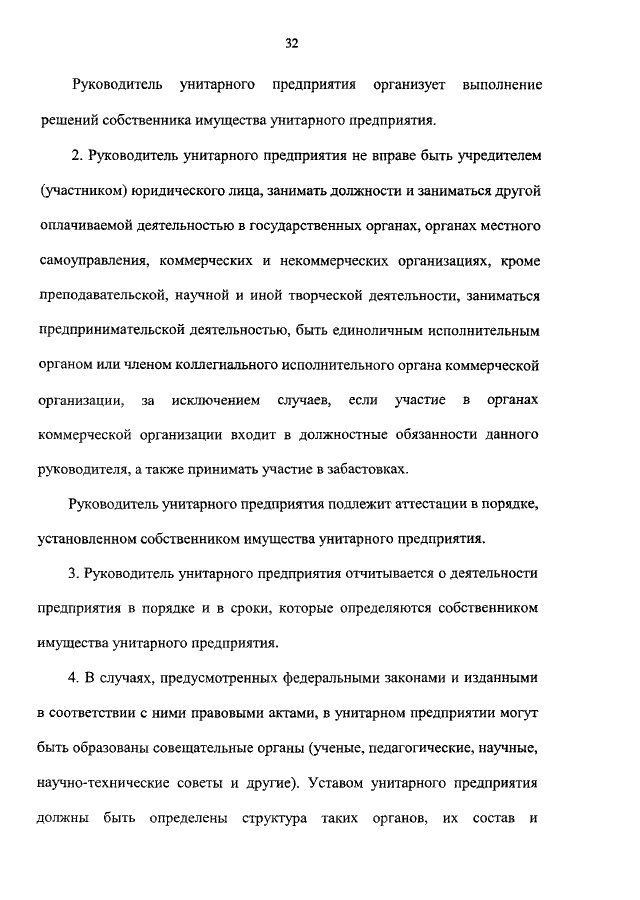 32

Руководитель унитарного предприятия организует выполнение решений собственника имущества унитарного предприятия.

2. Руководитель унитарного предприятия не вправе быть учредителем (участником) юридического лица, занимать должности и заниматься другой оплачиваемой деятельностью в государственных органах, органах местного самоуправления, коммерческих и некоммерческих организациях, кроме преподавательской, научной и иной творческой деятельности, заниматься предпринимательской деятельностью, быть единоличным исполнительным органом или членом коллегиального исполнительного органа коммерческой организации, за исключением случаев, если участие в органах коммерческой организации входит в должностные обязанности данного руководителя, а также принимать участие в забастовках.

Руководитель унитарного предприятия подлежит аттестации в порядке, установленном собственником имущества унитарного предприятия.

3. Руководитель унитарного предприятия отчитывается о деятельности предприятия в порядке и в сроки, которые определяются собственником имущества унитарного предприятия.

4. В случаях, предусмотренных федеральными законами и изданными в соответствии с ними правовыми актами, в унитарном предприятии могут быть образованы совещательные органы (ученые, педагогические, научные, научно-технические советы и другие). Уставом унитарного предприятия должны быть определены структура таких органов, их состав и